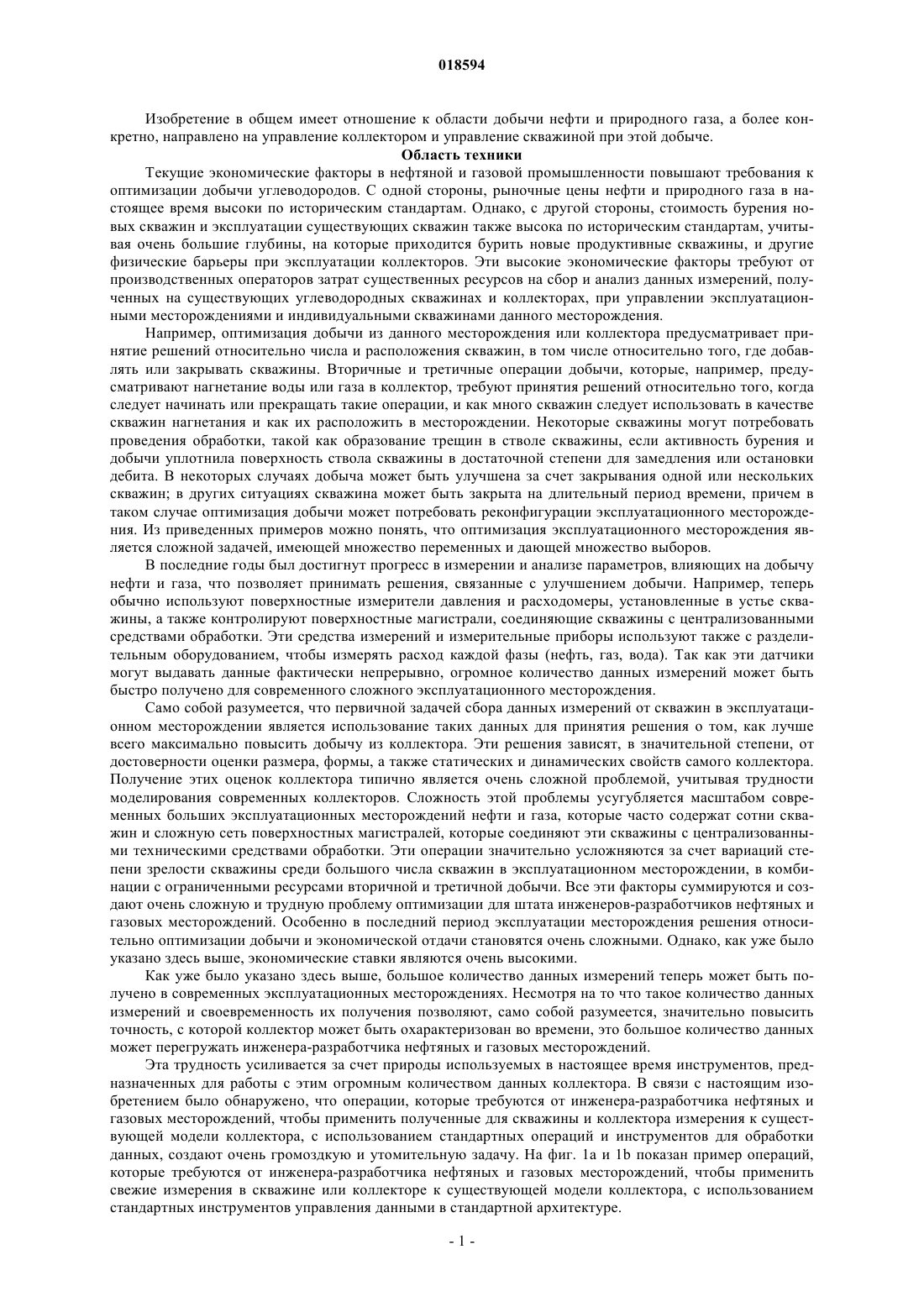 018594

Изобретение в общем имеет отношение к области добычи нефти и природного газа, а более конкретно, направлено на управление коллектором и управление скважиной при этой добыче.

Область техники

Текущие экономические факторы в нефтяной и газовой промышленности повышают требования к оптимизации добычи углеводородов. С одной стороны, рыночные цены нефти и природного газа в настоящее время высоки по историческим стандартам. Однако, с другой стороны, стоимость бурения новых скважин и эксплуатации существующих скважин также высока по историческим стандартам, учитывая очень большие глубины, на которые приходится бурить новые продуктивные скважины, и другие физические барьеры при эксплуатации коллекторов. Эти высокие экономические факторы требуют от производственных операторов затрат существенных ресурсов на сбор и анализ данных измерений, полученных на существующих углеводородных скважинах и коллекторах, при управлении эксплуатационными месторождениями и индивидуальными скважинами данного месторождения.

Например, оптимизация добычи из данного месторождения или коллектора предусматривает принятие решений относительно числа и расположения скважин, в том числе относительно того, где добавлять или закрывать скважины. Вторичные и третичные операции добычи, которые, например, предусматривают нагнетание воды или газа в коллектор, требуют принятия решений относительно того, когда следует начинать или прекращать такие операции, и как много скважин следует использовать в качестве скважин нагнетания и как их расположить в месторождении. Некоторые скважины могут потребовать проведения обработки, такой как образование трещин в стволе скважины, если активность бурения и добычи уплотнила поверхность ствола скважины в достаточной степени для замедления или остановки дебита. В некоторых случаях добыча может быть улучшена за счет закрывания одной или нескольких скважин; в других ситуациях скважина может быть закрыта на длительный период времени, причем в таком случае оптимизация добычи может потребовать реконфигурации эксплуатационного месторождения. Из приведенных примеров можно понять, что оптимизация эксплуатационного месторождения является сложной задачей, имеющей множество переменных и дающей множество выборов.

В последние годы был достигнут прогресс в измерении и анализе параметров, влияющих на добычу нефти и газа, что позволяет принимать решения, связанные с улучшением добычи. Например, теперь обычно используют поверхностные измерители давления и расходомеры, установленные в устье скважины, а также контролируют поверхностные магистрали, соединяющие скважины с централизованными средствами обработки. Эти средства измерений и измерительные приборы используют также с разделительным оборудованием, чтобы измерять расход каждой фазы (нефть, газ, вода). Так как эти датчики могут выдавать данные фактически непрерывно, огромное количество данных измерений может быть быстро получено для современного сложного эксплуатационного месторождения.

Само собой разумеется, что первичной задачей сбора данных измерений от скважин в эксплуатационном месторождении является использование таких данных для принятия решения о том, как лучше всего максимально повысить добычу из коллектора. Эти решения зависят, в значительной степени, от достоверности оценки размера, формы, а также статических и динамических свойств самого коллектора. Получение этих оценок коллектора типично является очень сложной проблемой, учитывая трудности моделирования современных коллекторов. Сложность этой проблемы усугубляется масштабом современных больших эксплуатационных месторождений нефти и газа, которые часто содержат сотни скважин и сложную сеть поверхностных магистралей, которые соединяют эти скважины с централизованными техническими средствами обработки. Эти операции значительно усложняются за счет вариаций степени зрелости скважины среди большого числа скважин в эксплуатационном месторождении, в комбинации с ограниченными ресурсами вторичной и третичной добычи. Все эти факторы суммируются и создают очень сложную и трудную проблему оптимизации для штата инженеров-разработчиков нефтяных и газовых месторождений. Особенно в последний период эксплуатации месторождения решения относительно оптимизации добычи и экономической отдачи становятся очень сложными. Однако, как уже было указано здесь выше, экономические ставки являются очень высокими.

Как уже было указано здесь выше, большое количество данных измерений теперь может быть получено в современных эксплуатационных месторождениях. Несмотря на то что такое количество данных измерений и своевременность их получения позволяют, само собой разумеется, значительно повысить точность, с которой коллектор может быть охарактеризован во времени, это большое количество данных может перегружать инженера-разработчика нефтяных и газовых месторождений.

Эта трудность усиливается за счет природы используемых в настоящее время инструментов, предназначенных для работы с этим огромным количеством данных коллектора. В связи с настоящим изобретением было обнаружено, что операции, которые требуются от инженера-разработчика нефтяных и газовых месторождений, чтобы применить полученные для скважины и коллектора измерения к существующей модели коллектора, с использованием стандартных операций и инструментов для обработки данных, создают очень громоздкую и утомительную задачу. На фиг. 1a и 1b показан пример операций, которые требуются от инженера-разработчика нефтяных и газовых месторождений, чтобы применить свежие измерения в скважине или коллекторе к существующей модели коллектора, с использованием стандартных инструментов управления данными в стандартной архитектуре.

- 1 -